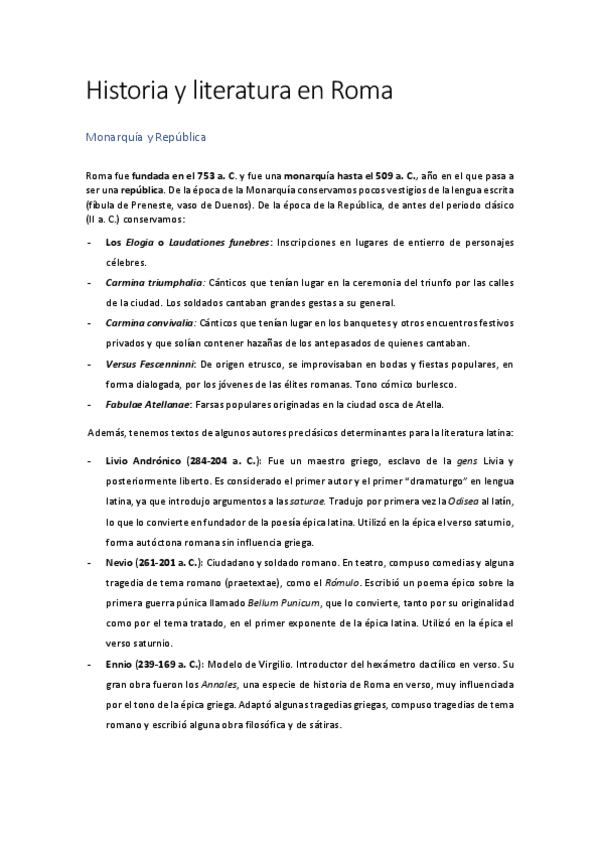 Historia y literatura en Roma

Monarquía y República

Roma fue fundada en el 753 a. C. y fue una monarquía hasta el 509 a. C., año en el que pasa a ser una república. De la época de la Monarquía conservamos pocos vestigios de la lengua escrita (fíbula de Preneste, vaso de Duenos). De la época de la República, de antes del periodo clásico (II a. C.) conservamos:

- Los Elogia o Laudationes funebres: Inscripciones en lugares de entierro de personajes célebres.
- Carmina triumphalia: Cánticos que tenían lugar en la ceremonia del triunfo por las calles de la ciudad. Los soldados cantaban grandes gestas a su general.
- Carmina convivalia: Cánticos que tenían lugar en los banquetes y otros encuentros festivos privados y que solían contener hazañas de los antepasados de quienes cantaban.
- Versus Fescenninni: De origen etrusco, se improvisaban en bodas y fiestas populares, en forma dialogada, por los jóvenes de las élites romanas. Tono cómico burlesco.
- Fabulae Atellanae: Farsas populares originadas en la ciudad osca de Atella.

Además, tenemos textos de algunos autores preclásicos determinantes para la literatura latina:

- Livio Andrónico (284-204 a. C.): Fue un maestro griego, esclavo de la gens Livia y posteriormente liberto. Es considerado el primer autor y el primer "dramaturgo" en lengua latina, ya que introdujo argumentos a las saturae. Tradujo por primera vez la Odisea al latín, lo que lo convierte en fundador de la poesía épica latina. Utilizó en la épica el verso saturnio, forma autóctona romana sin influencia griega.
- Nevio (261-201 a. C.): Ciudadano y soldado romano. En teatro, compuso comedias y alguna tragedia de tema romano (praetextae), como el Rómulo. Escribió un poema épico sobre la primera guerra púnica llamado Bellum Punicum, que lo convierte, tanto por su originalidad como por el tema tratado, en el primer exponente de la épica latina. Utilizó en la épica el verso saturnio.
- Ennio (239-169 a. C.): Modelo de Virgilio. Introductor del hexámetro dactílico en verso. Su gran obra fueron los Annales, una especie de historia de Roma en verso, muy influenciada por el tono de la épica griega. Adaptó algunas tragedias griegas, compuso tragedias de tema romano y escribió alguna obra filosófica y de sátiras.